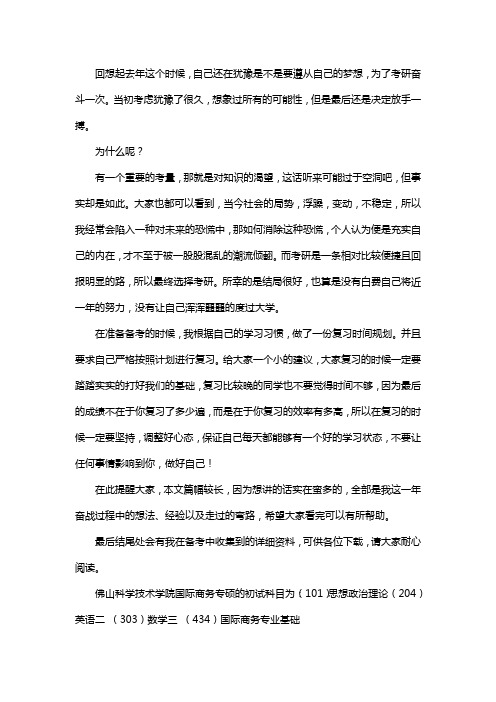 回想起去年这个时候，自己还在犹豫是不是要遵从自己的梦想，为了考研奋斗一次。当初考虑犹豫了很久，想象过所有的可能性，但是最后还是决定放手一搏。

为什么呢？

有一个重要的考量，那就是对知识的渴望，这话听来可能过于空洞吧，但事实却是如此。大家也都可以看到，当今社会的局势，浮躁，变动，不稳定，所以我经常会陷入一种对未来的恐慌中，那如何消除这种恐慌，个人认为便是充实自己的内在，才不至于被一股股混乱的潮流倾翻。而考研是一条相对比较便捷且回报明显的路，所以最终选择考研。所幸的是结局很好，也算是没有白费自己将近一年的努力，没有让自己浑浑噩噩的度过大学。

在准备备考的时候，我根据自己的学习习惯，做了一份复习时间规划。并且要求自己严格按照计划进行复习。给大家一个小的建议，大家复习的时候一定要踏踏实实的打好我们的基础，复习比较晚的同学也不要觉得时间不够，因为最后的成绩不在于你复习了多少遍，而是在于你复习的效率有多高，所以在复习的时候一定要坚持，调整好心态，保证自己每天都能够有一个好的学习状态，不要让任何事情影响到你，做好自己！

在此提醒大家，本文篇幅较长，因为想讲的话实在蛮多的，全部是我这一年奋战过程中的想法、经验以及走过的弯路，希望大家看完可以有所帮助。

最后结尾处会有我在备考中收集到的详细资料，可供各位下载，请大家耐心阅读。

佛山科学技术学院国际商务专硕的初试科目为（101）思想政治理论（204）英语二 （303）数学三 （434）国际商务专业基础